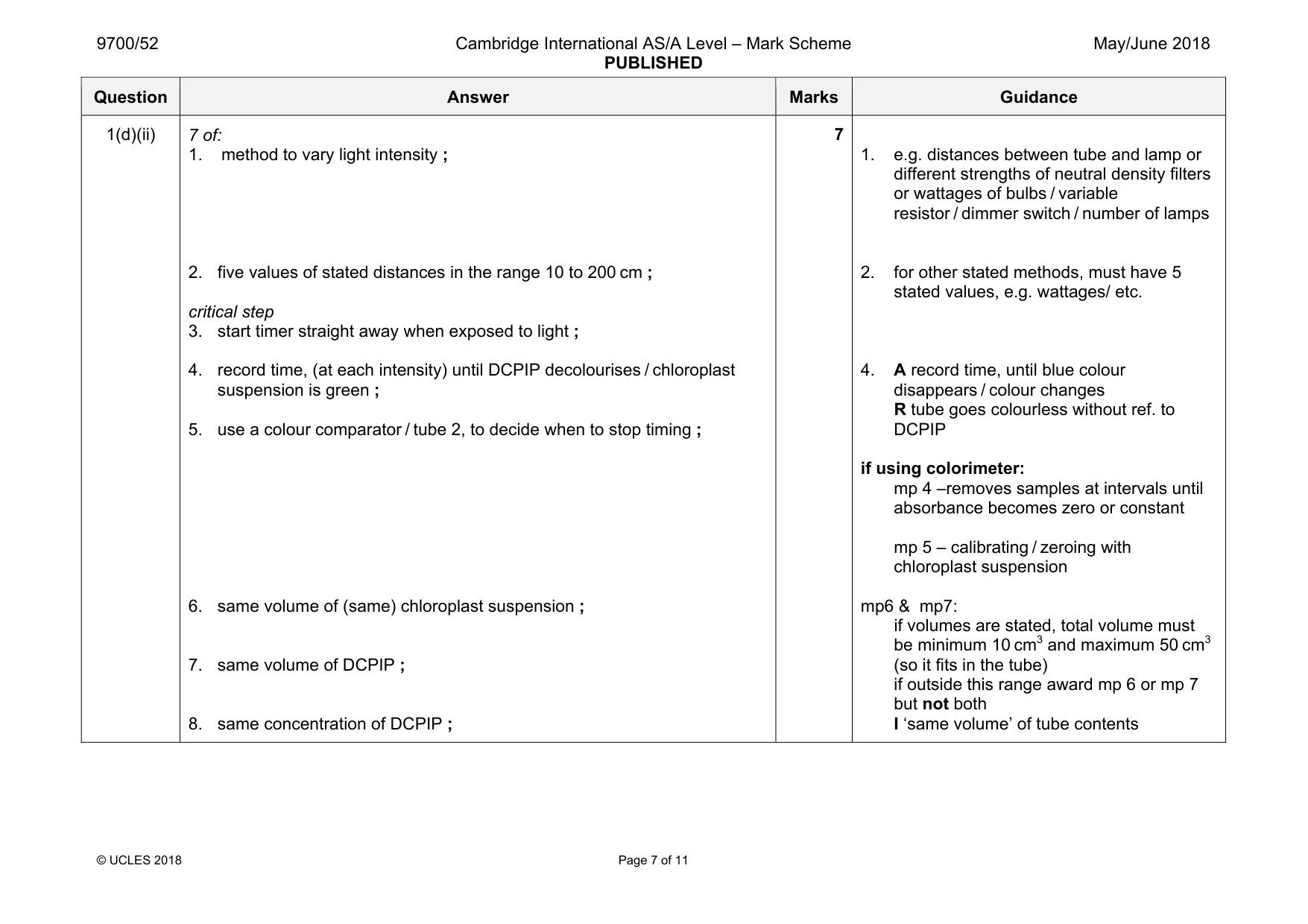 9700/52 Cambridge International AS/A Level – Mark Scheme PUBLISHED May/June 2018

| Question | Answer | Marks | Guidance |
|---|---|---|---|
| 1(d)(ii) | 7 of: 1. method to vary light intensity ; 2. five values of stated distances in the range 10 to 200 cm ; critical step 3. start timer straight away when exposed to light ; 4. record time, (at each intensity) until DCPIP decolourises / chloroplast suspension is green ; 5. use a colour comparator / tube 2, to decide when to stop timing ; 6. same volume of (same) chloroplast suspension ; 7. same volume of DCPIP ; 8. same concentration of DCPIP ; | 7 | 1. e.g. distances between tube and lamp or different strengths of neutral density filters or wattages of bulbs / variable resistor / dimmer switch / number of lamps 2. for other stated methods, must have 5 stated values, e.g. wattages/ etc. 4. A record time, until blue colour disappears / colour changes R tube goes colourless without ref. to DCPIP if using colorimeter: mp 4 –removes samples at intervals until absorbance becomes zero or constant mp 5 – calibrating / zeroing with chloroplast suspension mp6 & mp7: if volumes are stated, total volume must be minimum 10 $cm^3$ and maximum 50 $cm^3$ (so it fits in the tube) if outside this range award mp 6 or mp 7 but not both I 'same volume' of tube contents |

© UCLES 2018 Page 7 of 11